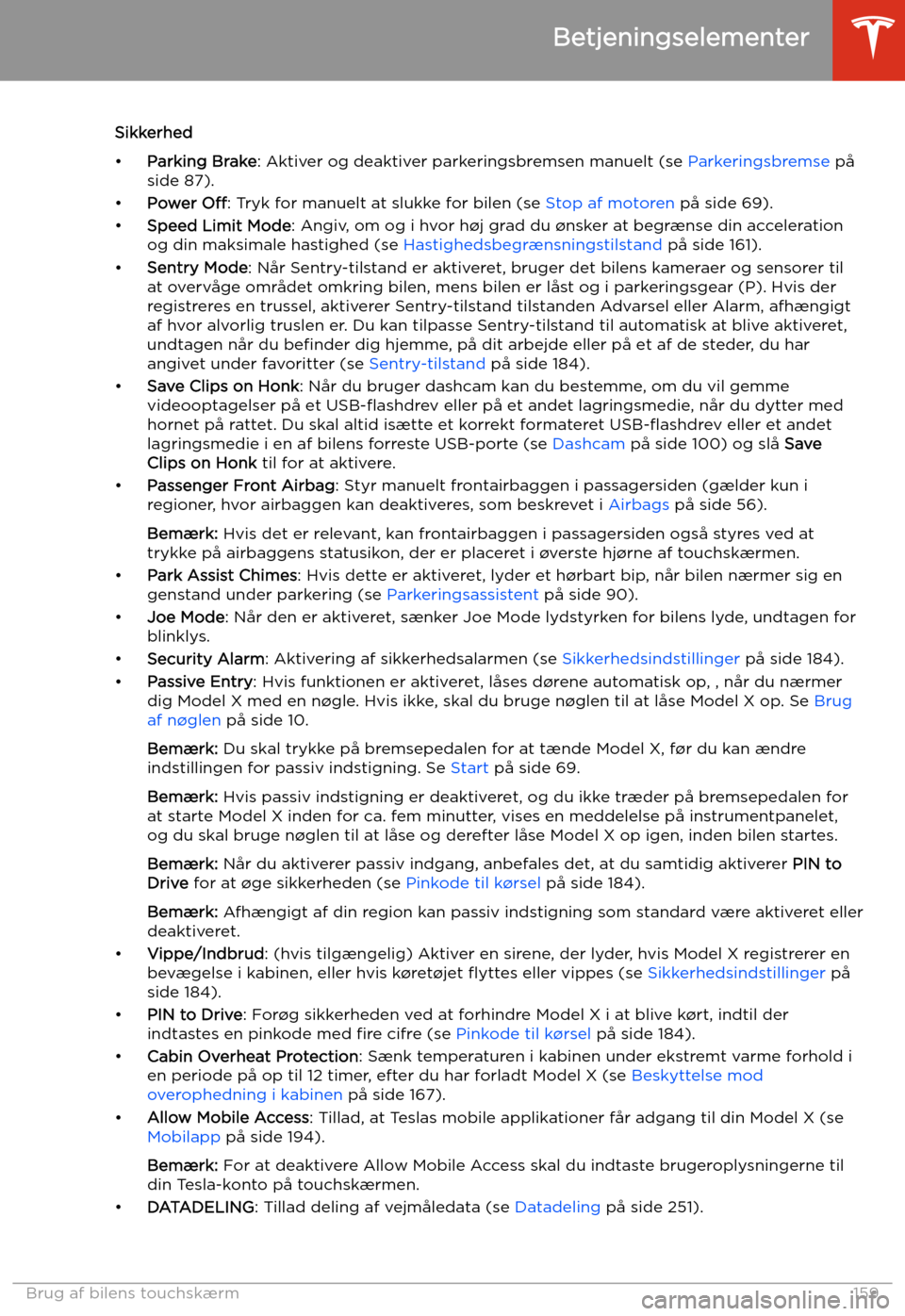 Betjeningselementer

Sikkerhed

• Parking Brake: Aktiver og deaktiver parkeringsbremsen manuelt (se Parkeringsbremse på side 87).

• Power Off: Tryk for manuelt at slukke for bilen (se Stop af motoren på side 69).

• Speed Limit Mode: Angiv, om og i hvor høj grad du ønsker at begrænse din acceleration og din maksimale hastighed (se Hastighedsbegrænsningstilstand på side 161).

• Sentry Mode: Når Sentry-tilstand er aktiveret, bruger det bilens kameraer og sensorer til at overvåge området omkring bilen, mens bilen er låst og i parkeringsgear (P). Hvis der registreres en trussel, aktiverer Sentry-tilstand tilstanden Advarsel eller Alarm, afhængigt af hvor alvorlig truslen er. Du kan tilpasse Sentry-tilstand til automatisk at blive aktiveret, undtagen når du befinder dig hjemme, på dit arbejde eller på et af de steder, du har angivet under favoritter (se Sentry-tilstand på side 184).

• Save Clips on Honk: Når du bruger dashcam kan du bestemme, om du vil gemme videooptagelser på et USB-flashdrev eller på et andet lagringsmedie, når du dytter med hornet på rattet. Du skal altid isætte et korrekt formateret USB-flashdrev eller et andet lagringsmedie i en af bilens forreste USB-porte (se Dashcam på side 100) og slå Save Clips on Honk til for at aktivere.

• Passenger Front Airbag: Styr manuelt frontairbaggen i passagersiden (gælder kun i regioner, hvor airbaggen kan deaktiveres, som beskrevet i Airbags på side 56).

Bemærk: Hvis det er relevant, kan frontairbaggen i passagersiden også styres ved at trykke på airbaggens statusikon, der er placeret i øverste hjørne af touchskærmen.

• Park Assist Chimes: Hvis dette er aktiveret, lyder et hørbart bip, når bilen nærmer sig en genstand under parkering (se Parkeringsassistent på side 90).

• Joe Mode: Når den er aktiveret, sænker Joe Mode lydstyrken for bilens lyde, undtagen for blinklys.

• Security Alarm: Aktivering af sikkerhedsalarmen (se Sikkerhedsindstillinger på side 184).

• Passive Entry: Hvis funktionen er aktiveret, låses dørene automatisk op, , når du nærmer dig Model X med en nøgle. Hvis ikke, skal du bruge nøglen til at låse Model X op. Se Brug af nøglen på side 10.

Bemærk: Du skal trykke på bremsepedalen for at tænde Model X, før du kan ændre indstillingen for passiv indstigning. Se Start på side 69.

Bemærk: Hvis passiv indstigning er deaktiveret, og du ikke træder på bremsepedalen for at starte Model X inden for ca. fem minutter, vises en meddelelse på instrumentpanelet, og du skal bruge nøglen til at låse og derefter låse Model X op igen, inden bilen startes.

Bemærk: Når du aktiverer passiv indgang, anbefales det, at du samtidig aktiverer PIN to Drive for at øge sikkerheden (se Pinkode til kørsel på side 184).

Bemærk: Afhængigt af din region kan passiv indstigning som standard være aktiveret eller deaktiveret.

• Vippe/Indbrud: (hvis tilgængelig) Aktiver en sirene, der lyder, hvis Model X registrerer en bevægelse i kabinen, eller hvis køretøjet flyttes eller vippes (se Sikkerhedsindstillinger på side 184).

• PIN to Drive: Forøg sikkerheden ved at forhindre Model X i at blive kørt, indtil der indtastes en pinkode med fire cifre (se Pinkode til kørsel på side 184).

• Cabin Overheat Protection: Sænk temperaturen i kabinen under ekstremt varme forhold i en periode på op til 12 timer, efter du har forladt Model X (se Beskyttelse mod overophedning i kabinen på side 167).

• Allow Mobile Access: Tillad, at Teslas mobile applikationer får adgang til din Model X (se Mobilapp på side 194).

Bemærk: For at deaktivere Allow Mobile Access skal du indtaste brugeroplysningerne til din Tesla-konto på touchskærmen.

• DATADELING: Tillad deling af vejmåledata (se Datadeling på side 251).

Brug af bilens touchskærm 159

carmanualsonline.info